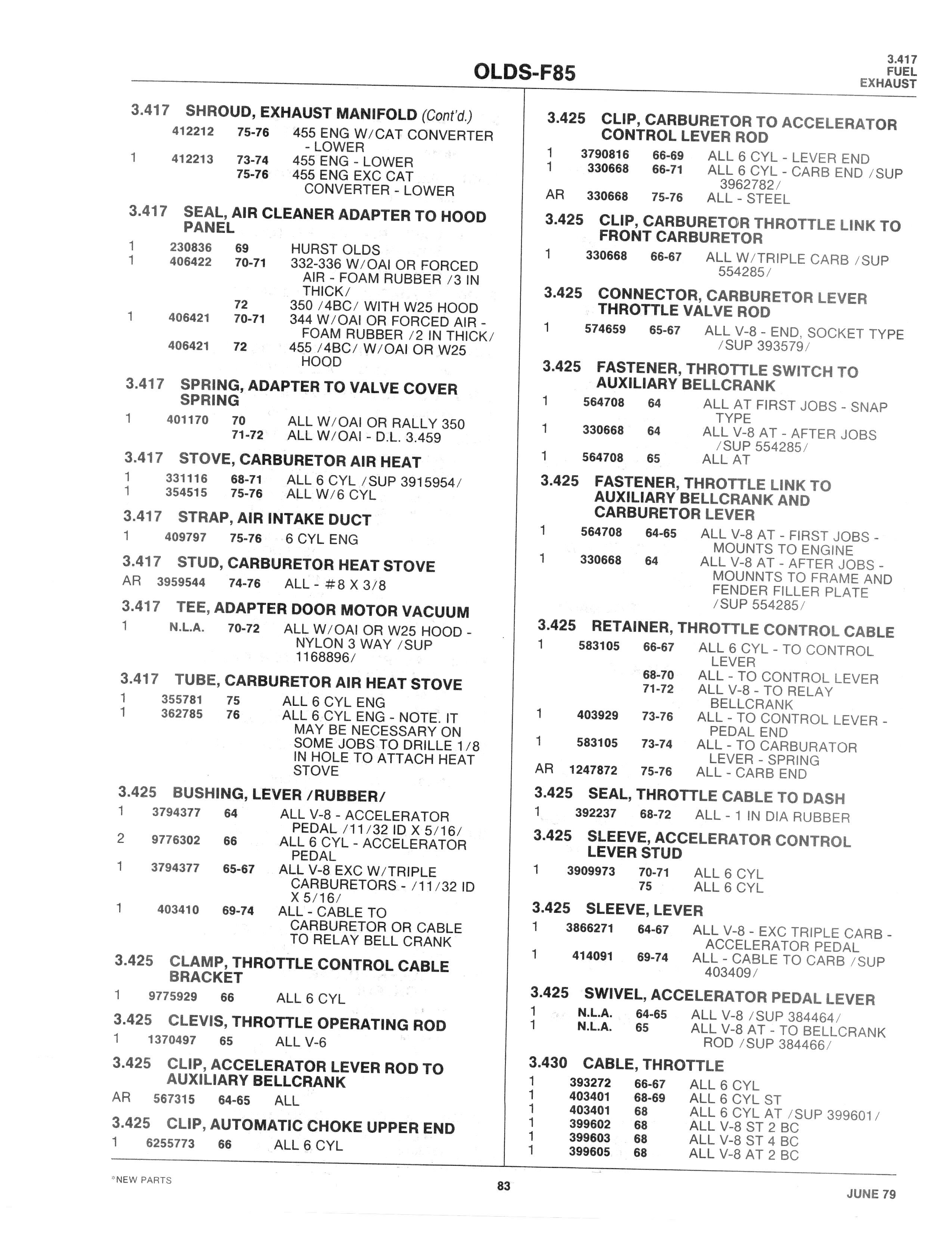 OLDS-F85

3.417
FUEL
EXHAUST

3.417 SHROUD, EXHAUST MANIFOLD (Cont'd.)
412212 75-76 455 ENG W/CAT CONVERTER - LOWER
1 412213 73-74 455 ENG - LOWER
75-76 455 ENG EXC CAT CONVERTER - LOWER

3.417 SEAL, AIR CLEANER ADAPTER TO HOOD PANEL
1 230836 69 HURST OLDS
1 406422 70-71 332-336 W/OAI OR FORCED AIR - FOAM RUBBER /3 IN THICK/
72 350 /4BC/ WITH W25 HOOD
1 406421 70-71 344 W/OAI OR FORCED AIR - FOAM RUBBER /2 IN THICK/
406421 72 455 /4BC/ W/OAI OR W25 HOOD

3.417 SPRING, ADAPTER TO VALVE COVER SPRING
1 401170 70 ALL W/OAI OR RALLY 350
71-72 ALL W/OAI - D.L. 3.459

3.417 STOVE, CARBURETOR AIR HEAT
1 331116 68-71 ALL 6 CYL /SUP 3915954/
1 354515 75-76 ALL W/6 CYL

3.417 STRAP, AIR INTAKE DUCT
1 409797 75-76 6 CYL ENG

3.417 STUD, CARBURETOR HEAT STOVE
AR 3959544 74-76 ALL - #8 X 3/8

3.417 TEE, ADAPTER DOOR MOTOR VACUUM
1 N.L.A. 70-72 ALL W/OAI OR W25 HOOD - NYLON 3 WAY /SUP 1168896/

3.417 TUBE, CARBURETOR AIR HEAT STOVE
1 355781 75 ALL 6 CYL ENG
1 362785 76 ALL 6 CYL ENG - NOTE. IT MAY BE NECESSARY ON SOME JOBS TO DRILLE 1/8 IN HOLE TO ATTACH HEAT STOVE

3.425 BUSHING, LEVER /RUBBER/
1 3794377 64 ALL V-8 - ACCELERATOR PEDAL /11/32 ID X 5/16/
2 9776302 66 ALL 6 CYL - ACCELERATOR PEDAL
1 3794377 65-67 ALL V-8 EXC W/TRIPLE CARBURETORS - /11/32 ID X 5/16/
1 403410 69-74 ALL - CABLE TO CARBURETOR OR CABLE TO RELAY BELL CRANK

3.425 CLAMP, THROTTLE CONTROL CABLE BRACKET
1 9775929 66 ALL 6 CYL

3.425 CLEVIS, THROTTLE OPERATING ROD
1 1370497 65 ALL V-6

3.425 CLIP, ACCELERATOR LEVER ROD TO AUXILIARY BELLCRANK
AR 567315 64-65 ALL

3.425 CLIP, AUTOMATIC CHOKE UPPER END
1 6255773 66 ALL 6 CYL

3.425 CLIP, CARBURETOR TO ACCELERATOR CONTROL LEVER ROD
1 3790816 66-69 ALL 6 CYL - LEVER END
1 330668 66-71 ALL 6 CYL - CARB END /SUP 3962782/
AR 330668 75-76 ALL - STEEL

3.425 CLIP, CARBURETOR THROTTLE LINK TO FRONT CARBURETOR
1 330668 66-67 ALL W/TRIPLE CARB /SUP 554285/

3.425 CONNECTOR, CARBURETOR LEVER THROTTLE VALVE ROD
1 574659 65-67 ALL V-8 - END, SOCKET TYPE /SUP 393579/

3.425 FASTENER, THROTTLE SWITCH TO AUXILIARY BELLCRANK
1 564708 64 ALL AT FIRST JOBS - SNAP TYPE
1 330668 64 ALL V-8 AT - AFTER JOBS /SUP 554285/
1 564708 65 ALL AT

3.425 FASTENER, THROTTLE LINK TO AUXILIARY BELLCRANK AND CARBURETOR LEVER
1 564708 64-65 ALL V-8 AT - FIRST JOBS - MOUNTS TO ENGINE
1 330668 64 ALL V-8 AT - AFTER JOBS - MOUNNTS TO FRAME AND FENDER FILLER PLATE /SUP 554285/

3.425 RETAINER, THROTTLE CONTROL CABLE
1 583105 66-67 ALL 6 CYL - TO CONTROL LEVER
68-70 ALL - TO CONTROL LEVER
71-72 ALL V-8 - TO RELAY BELLCRANK
1 403929 73-76 ALL - TO CONTROL LEVER - PEDAL END
1 583105 73-74 ALL - TO CARBURATOR LEVER - SPRING
AR 1247872 75-76 ALL - CARB END

3.425 SEAL, THROTTLE CABLE TO DASH
1 392237 68-72 ALL - 1 IN DIA RUBBER

3.425 SLEEVE, ACCELERATOR CONTROL LEVER STUD
1 3909973 70-71 ALL 6 CYL
75 ALL 6 CYL

3.425 SLEEVE, LEVER
1 3866271 64-67 ALL V-8 - EXC TRIPLE CARB - ACCELERATOR PEDAL
1 414091 69-74 ALL - CABLE TO CARB /SUP 403409/

3.425 SWIVEL, ACCELERATOR PEDAL LEVER
1 N.L.A. 64-65 ALL V-8 /SUP 384464/
1 N.L.A. 65 ALL V-8 AT - TO BELLCRANK ROD /SUP 384466/

3.430 CABLE, THROTTLE
1 393272 66-67 ALL 6 CYL
1 403401 68-69 ALL 6 CYL ST
1 403401 68 ALL 6 CYL AT /SUP 399601/
1 399602 68 ALL V-8 ST 2 BC
1 399603 68 ALL V-8 ST 4 BC
1 399605 68 ALL V-8 AT 2 BC

*NEW PARTS
83
JUNE 79